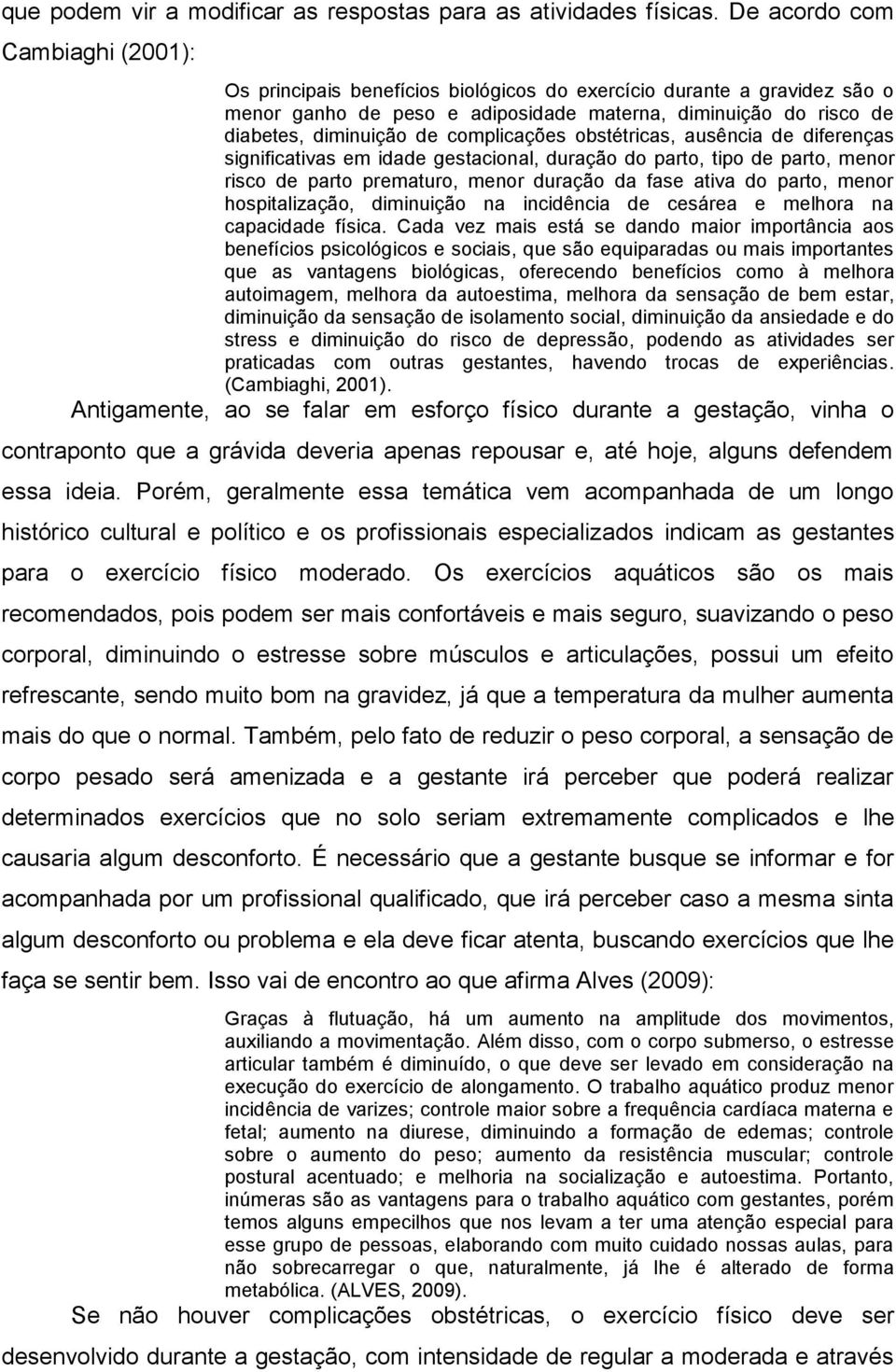 que podem vir a modificar as respostas para as atividades físicas. De acordo com Cambiaghi (2001):

Os principais benefícios biológicos do exercício durante a gravidez são o menor ganho de peso e adiposidade materna, diminuição do risco de diabetes, diminuição de complicações obstétricas, ausência de diferenças significativas em idade gestacional, duração do parto, tipo de parto, menor risco de parto prematuro, menor duração da fase ativa do parto, menor hospitalização, diminuição na incidência de cesárea e melhora na capacidade física. Cada vez mais está se dando maior importância aos benefícios psicológicos e sociais, que são equiparadas ou mais importantes que as vantagens biológicas, oferecendo benefícios como à melhora autoimagem, melhora da autoestima, melhora da sensação de bem estar, diminuição da sensação de isolamento social, diminuição da ansiedade e do stress e diminuição do risco de depressão, podendo as atividades ser praticadas com outras gestantes, havendo trocas de experiências. (Cambiaghi, 2001).

Antigamente, ao se falar em esforço físico durante a gestação, vinha o contraponto que a grávida deveria apenas repousar e, até hoje, alguns defendem essa ideia. Porém, geralmente essa temática vem acompanhada de um longo histórico cultural e político e os profissionais especializados indicam as gestantes para o exercício físico moderado. Os exercícios aquáticos são os mais recomendados, pois podem ser mais confortáveis e mais seguro, suavizando o peso corporal, diminuindo o estresse sobre músculos e articulações, possui um efeito refrescante, sendo muito bom na gravidez, já que a temperatura da mulher aumenta mais do que o normal. Também, pelo fato de reduzir o peso corporal, a sensação de corpo pesado será amenizada e a gestante irá perceber que poderá realizar determinados exercícios que no solo seriam extremamente complicados e lhe causaria algum desconforto. É necessário que a gestante busque se informar e for acompanhada por um profissional qualificado, que irá perceber caso a mesma sinta algum desconforto ou problema e ela deve ficar atenta, buscando exercícios que lhe faça se sentir bem. Isso vai de encontro ao que afirma Alves (2009):

Graças à flutuação, há um aumento na amplitude dos movimentos, auxiliando a movimentação. Além disso, com o corpo submerso, o estresse articular também é diminuído, o que deve ser levado em consideração na execução do exercício de alongamento. O trabalho aquático produz menor incidência de varizes; controle maior sobre a frequência cardíaca materna e fetal; aumento na diurese, diminuindo a formação de edemas; controle sobre o aumento do peso; aumento da resistência muscular; controle postural acentuado; e melhoria na socialização e autoestima. Portanto, inúmeras são as vantagens para o trabalho aquático com gestantes, porém temos alguns empecilhos que nos levam a ter uma atenção especial para esse grupo de pessoas, elaborando com muito cuidado nossas aulas, para não sobrecarregar o que, naturalmente, já lhe é alterado de forma metabólica. (ALVES, 2009).

Se não houver complicações obstétricas, o exercício físico deve ser desenvolvido durante a gestação, com intensidade de regular a moderada e através